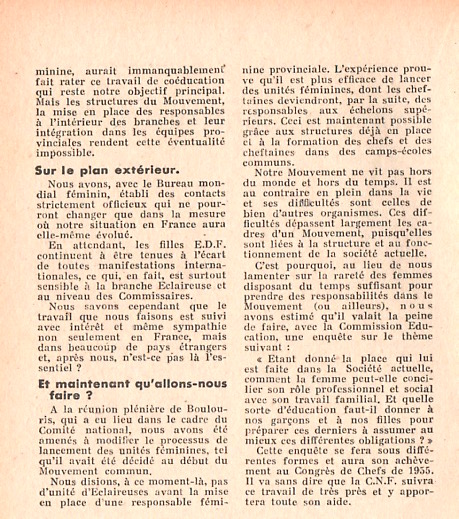 minine, aurait immanquablement fait rater ce travail de coéducation qui reste notre objectif principal. Mais les structures du Mouvement, la mise en place des responsables à l'intérieur des branches et leur intégration dans les équipes provinciales rendent cette éventualité impossible.

Sur le plan extérieur.

Nous avons, avec le Bureau mondial féminin, établi des contacts strictement officieux qui ne pourront changer que dans la mesure où notre situation en France aura elle-même évolué.

En attendant, les filles E.D.F. continuent à être tenues à l'écart de toutes manifestations internationales, ce qui, en fait, est surtout sensible à la branche Eclaireuse et au niveau des Commissaires.

Nous savons cependant que le travail que nous faisons est suivi avec intérêt et même sympathie non seulement en France, mais dans beaucoup de pays étrangers et, après nous, n'est-ce pas là l'essentiel ?

Et maintenant qu'allons-nous faire ?

A la réunion plénière de Boulouris, qui a eu lieu dans le cadre du Comité national, nous avons été amenés à modifier le processus de lancement des unités féminines, tel qu'il avait été décidé au début du Mouvement commun.

Nous disions, à ce moment-là, pas d'unité d'Eclaireuses avant la mise en place d'une responsable féminine provinciale. L'expérience prouve qu'il est plus efficace de lancer des unités féminines, dont les cheftaines deviendront, par la suite, des responsables aux échelons supérieurs. Ceci est maintenant possible grâce aux structures déjà en place et à la formation des chefs et des cheftaines dans des camps-écoles communs.

Notre Mouvement ne vit pas hors du monde et hors du temps. Il est au contraire en plein dans la vie et ses difficultés sont celles de bien d'autres organismes. Ces difficultés dépassent largement les cadres d'un Mouvement, puisqu'elles sont liées à la structure et au fonctionnement de la société actuelle.

C'est pourquoi, au lieu de nous lamenter sur la rareté des femmes disposant du temps suffisant pour prendre des responsabilités dans le Mouvement (ou ailleurs), nous avons estimé qu'il valait la peine de faire, avec la Commission Education, une enquête sur le thème suivant :

« Etant donné la place qui lui est faite dans la Société actuelle, comment la femme peut-elle concilier son rôle professionnel et social avec son travail familial. Et quelle sorte d'éducation faut-il donner à nos garçons et à nos filles pour préparer ces derniers à assumer au mieux ces différentes obligations ? »

Cette enquête se fera sous différentes formes et aura son achèvement au Congrès de Chefs de 1955. Il va sans dire que la C.N.F. suivra ce travail de très près et y apportera toute son aide.